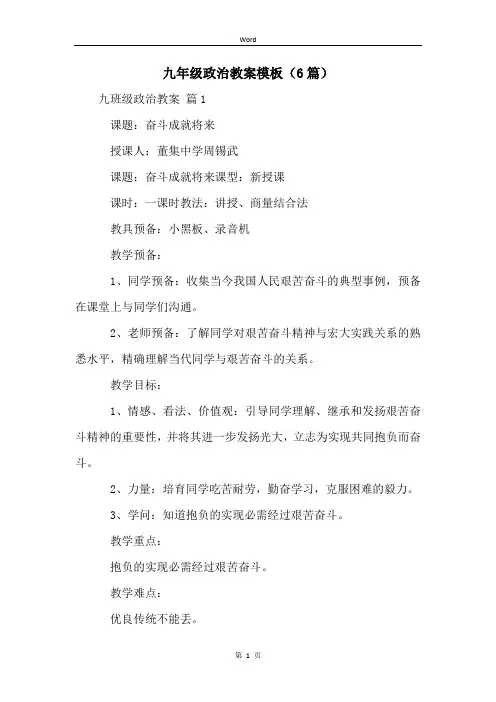 Word

九年级政治教案模板（6篇）

九班级政治教案 篇1

课题：奋斗成就将来

授课人：董集中学周锡武

课题：奋斗成就将来课型：新授课

课时：一课时教法：讲授、商量结合法

教具预备：小黑板、录音机

教学预备：

1、同学预备：收集当今我国人民艰苦奋斗的典型事例，预备在课堂上与同学们沟通。

2、老师预备：了解同学对艰苦奋斗精神与宏大实践关系的熟悉水平，精确理解当代同学与艰苦奋斗的关系。

教学目标：

1、情感、看法、价值观：引导同学理解、继承和发扬艰苦奋斗精神的重要性，并将其进一步发扬光大，立志为实现共同抱负而奋斗。

2、力量：培育同学吃苦耐劳，勤奋学习，克服困难的毅力。

3、学问：知道抱负的实现必需经过艰苦奋斗。

教学重点：

抱负的实现必需经过艰苦奋斗。

教学难点：

优良传统不能丢。

第 1 页